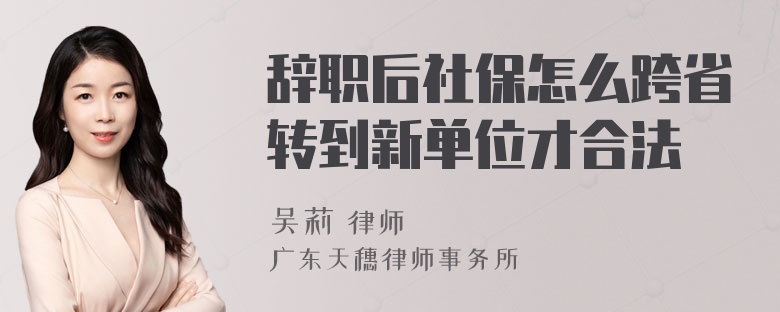 辞职后社保怎么跨省转到新单位才合法

吴莉 律师
广东天穗律师事务所